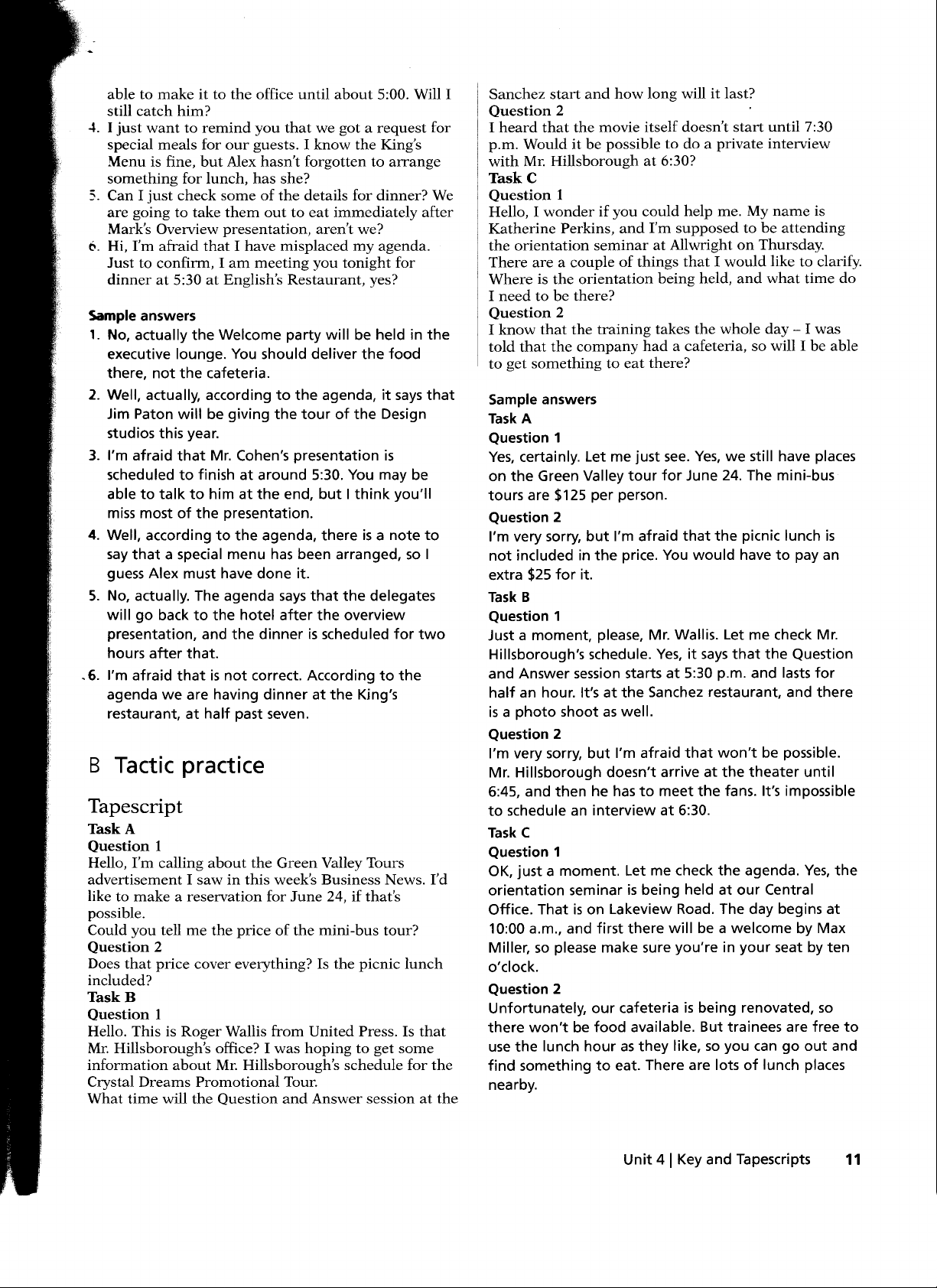 able to make it to the office until about 5:00. Will I still catch him?

4. I just want to remind you that we got a request for special meals for our guests. I know the King's Menu is fine, but Alex hasn't forgotten to arrange something for lunch, has she?

5. Can I just check some of the details for dinner? We are going to take them out to eat immediately after Mark's Overview presentation, aren't we?

6. Hi, I'm afraid that I have misplaced my agenda. Just to confirm, I am meeting you tonight for dinner at 5:30 at English's Restaurant, yes?

Sample answers

1. No, actually the Welcome party will be held in the executive lounge. You should deliver the food there, not the cafeteria.

2. Well, actually, according to the agenda, it says that Jim Paton will be giving the tour of the Design studios this year.

3. I'm afraid that Mr. Cohen's presentation is scheduled to finish at around 5:30. You may be able to talk to him at the end, but I think you'll miss most of the presentation.

4. Well, according to the agenda, there is a note to say that a special menu has been arranged, so I guess Alex must have done it.

5. No, actually. The agenda says that the delegates will go back to the hotel after the overview presentation, and the dinner is scheduled for two hours after that.

6. I'm afraid that is not correct. According to the agenda we are having dinner at the King's restaurant, at half past seven.

B Tactic practice

Tapescript
Task A
Question 1
Hello, I'm calling about the Green Valley Tours advertisement I saw in this week's Business News. I'd like to make a reservation for June 24, if that's possible.
Could you tell me the price of the mini-bus tour?
Question 2
Does that price cover everything? Is the picnic lunch included?
Task B
Question 1
Hello. This is Roger Wallis from United Press. Is that Mr. Hillsborough's office? I was hoping to get some information about Mr. Hillsborough's schedule for the Crystal Dreams Promotional Tour.
What time will the Question and Answer session at the Sanchez start and how long will it last?
Question 2
I heard that the movie itself doesn't start until 7:30 p.m. Would it be possible to do a private interview with Mr. Hillsborough at 6:30?
Task C
Question 1
Hello, I wonder if you could help me. My name is Katherine Perkins, and I'm supposed to be attending the orientation seminar at Allwright on Thursday. There are a couple of things that I would like to clarify. Where is the orientation being held, and what time do I need to be there?
Question 2
I know that the training takes the whole day – I was told that the company had a cafeteria, so will I be able to get something to eat there?

Sample answers
Task A
Question 1
Yes, certainly. Let me just see. Yes, we still have places on the Green Valley tour for June 24. The mini-bus tours are $125 per person.
Question 2
I'm very sorry, but I'm afraid that the picnic lunch is not included in the price. You would have to pay an extra $25 for it.
Task B
Question 1
Just a moment, please, Mr. Wallis. Let me check Mr. Hillsborough's schedule. Yes, it says that the Question and Answer session starts at 5:30 p.m. and lasts for half an hour. It's at the Sanchez restaurant, and there is a photo shoot as well.
Question 2
I'm very sorry, but I'm afraid that won't be possible. Mr. Hillsborough doesn't arrive at the theater until 6:45, and then he has to meet the fans. It's impossible to schedule an interview at 6:30.
Task C
Question 1
OK, just a moment. Let me check the agenda. Yes, the orientation seminar is being held at our Central Office. That is on Lakeview Road. The day begins at 10:00 a.m., and first there will be a welcome by Max Miller, so please make sure you're in your seat by ten o'clock.
Question 2
Unfortunately, our cafeteria is being renovated, so there won't be food available. But trainees are free to use the lunch hour as they like, so you can go out and find something to eat. There are lots of lunch places nearby.

Unit 4 | Key and Tapescripts 11